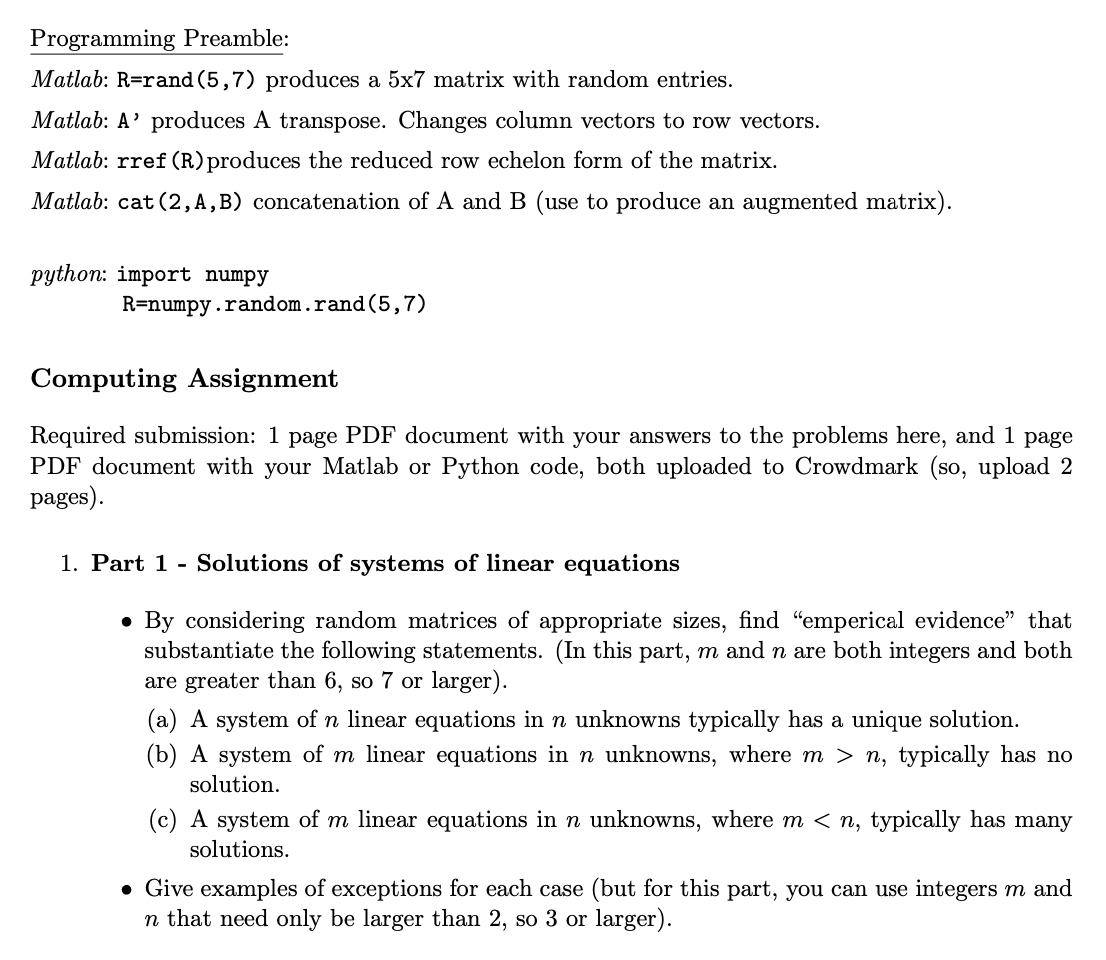 Programming Preamble:

Matlab: R=rand(5,7) produces a 5x7 matrix with random entries.

Matlab: A' produces A transpose. Changes column vectors to row vectors.

Matlab: rref(R)produces the reduced row echelon form of the matrix.

Matlab: cat(2,A,B) concatenation of A and B (use to produce an augmented matrix).

python: import numpy
R=numpy.random.rand(5,7)

Computing Assignment

Required submission: 1 page PDF document with your answers to the problems here, and 1 page PDF document with your Matlab or Python code, both uploaded to Crowdmark (so, upload 2 pages).

1. Part 1 - Solutions of systems of linear equations

• By considering random matrices of appropriate sizes, find "emperical evidence" that substantiate the following statements. (In this part, $m$ and $n$ are both integers and both are greater than 6, so 7 or larger).

(a) A system of $n$ linear equations in $n$ unknowns typically has a unique solution.

(b) A system of $m$ linear equations in $n$ unknowns, where $m > n$, typically has no solution.

(c) A system of $m$ linear equations in $n$ unknowns, where $m < n$, typically has many solutions.

• Give examples of exceptions for each case (but for this part, you can use integers $m$ and $n$ that need only be larger than 2, so 3 or larger).